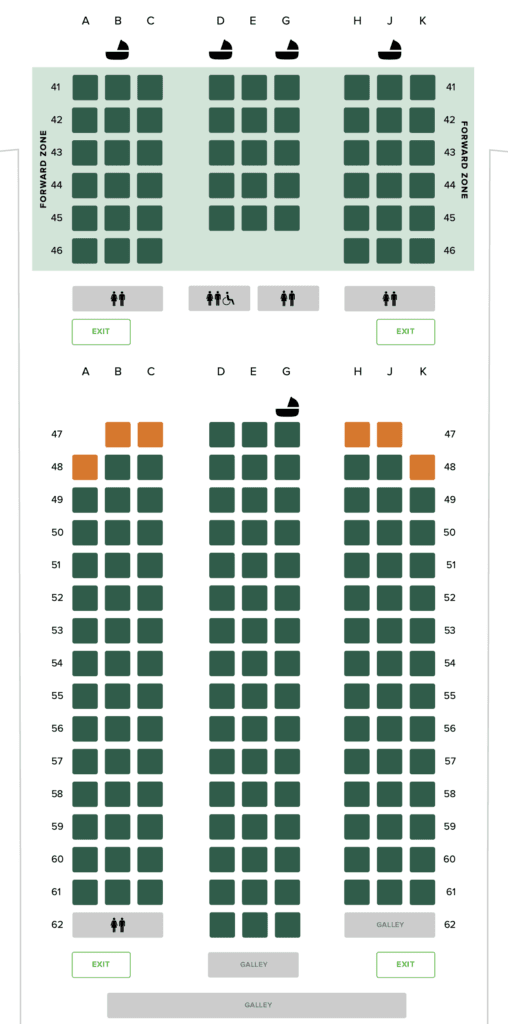 A B C D E G H J K

FORWARD ZONE

41 41
42 42
43 43
44 44
45 45
46 46

FORWARD ZONE

EXIT EXIT

A B C D E G H J K

47 47
48 48
49 49
50 50
51 51
52 52
53 53
54 54
55 55
56 56
57 57
58 58
59 59
60 60
61 61
62 GALLEY 62

EXIT GALLEY EXIT

GALLEY